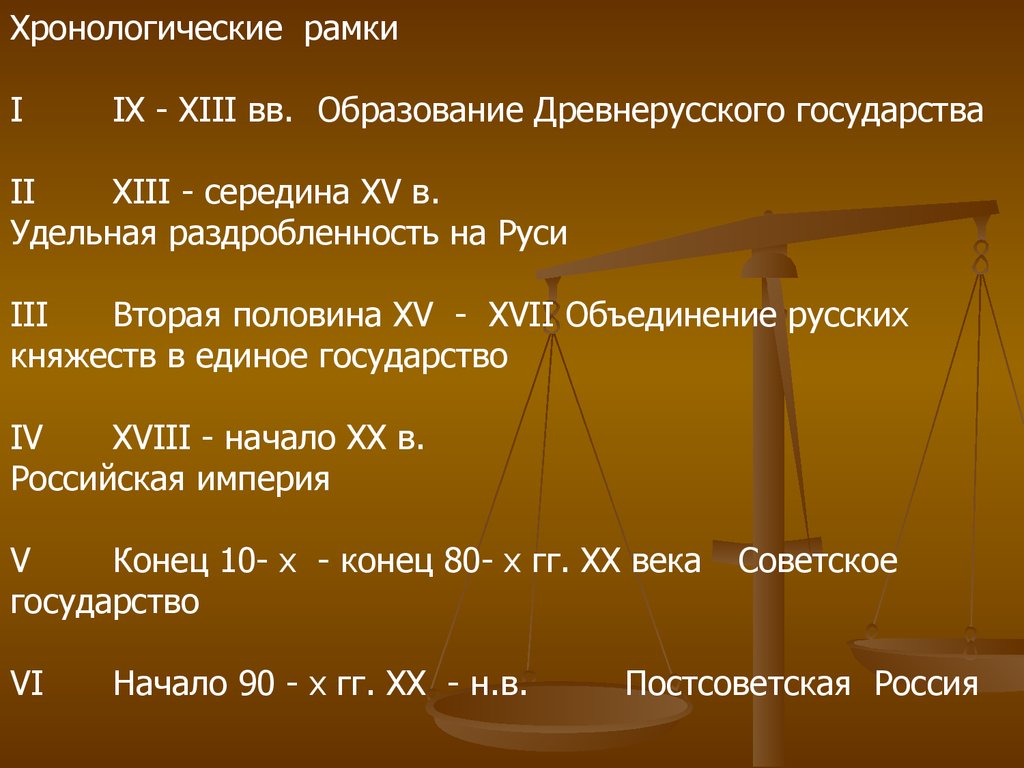 Хронологические рамки

I IX - XIII вв. Образование Древнерусского государства

II XIII - середина XV в.
Удельная раздробленность на Руси

III Вторая половина XV - XVII Объединение русских княжеств в единое государство

IV XVIII - начало XX в.
Российская империя

V Конец 10- х - конец 80- х гг. XX века Советское государство

VI Начало 90 - х гг. XX - н.в. Постсоветская Россия